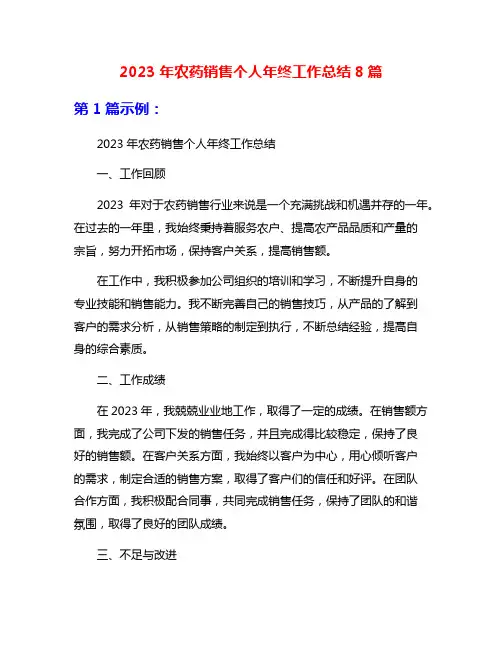 2023 年农药销售个人年终工作总结 8 篇

第 1 篇示例：

2023 年农药销售个人年终工作总结

一、工作回顾

2023 年对于农药销售行业来说是一个充满挑战和机遇并存的一年。在过去的一年里，我始终秉持着服务农户、提高农产品品质和产量的宗旨，努力开拓市场，保持客户关系，提高销售额。

在工作中，我积极参加公司组织的培训和学习，不断提升自身的专业技能和销售能力。我不断完善自己的销售技巧，从产品的了解到客户的需求分析，从销售策略的制定到执行，不断总结经验，提高自身的综合素质。

二、工作成绩

在 2023 年，我兢兢业业地工作，取得了一定的成绩。在销售额方面，我完成了公司下发的销售任务，并且完成得比较稳定，保持了良好的销售额。在客户关系方面，我始终以客户为中心，用心倾听客户的需求，制定合适的销售方案，取得了客户们的信任和好评。在团队合作方面，我积极配合同事，共同完成销售任务，保持了团队的和谐氛围，取得了良好的团队成绩。

三、不足与改进